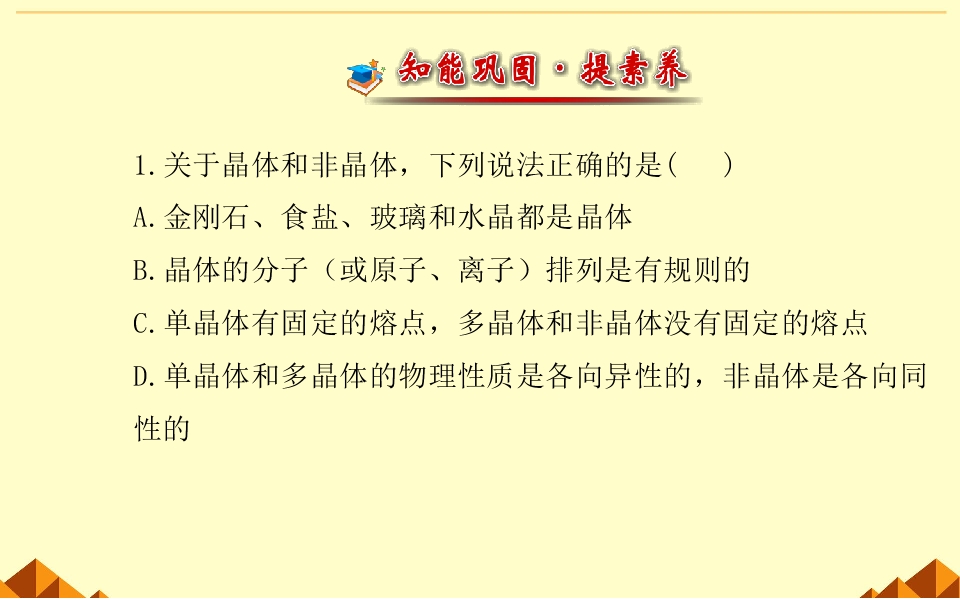 知能巩固·提素养

1.关于晶体和非晶体，下列说法正确的是(　　)

A.金刚石、食盐、玻璃和水晶都是晶体

B.晶体的分子（或原子、离子）排列是有规则的

C.单晶体有固定的熔点，多晶体和非晶体没有固定的熔点

D.单晶体和多晶体的物理性质是各向异性的，非晶体是各向同性的